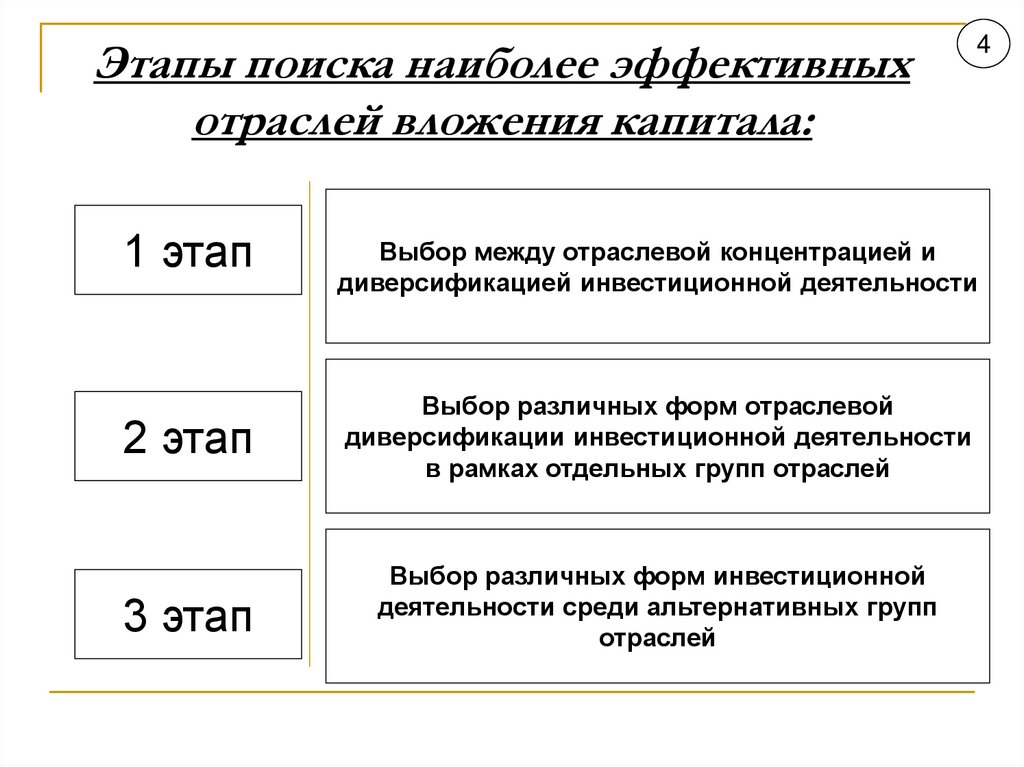 4

Этапы поиска наиболее эффективных отраслей вложения капитала:

1 этап

Выбор между отраслевой концентрацией и диверсификацией инвестиционной деятельности

2 этап

Выбор различных форм отраслевой диверсификации инвестиционной деятельности в рамках отдельных групп отраслей

3 этап

Выбор различных форм инвестиционной деятельности среди альтернативных групп отраслей